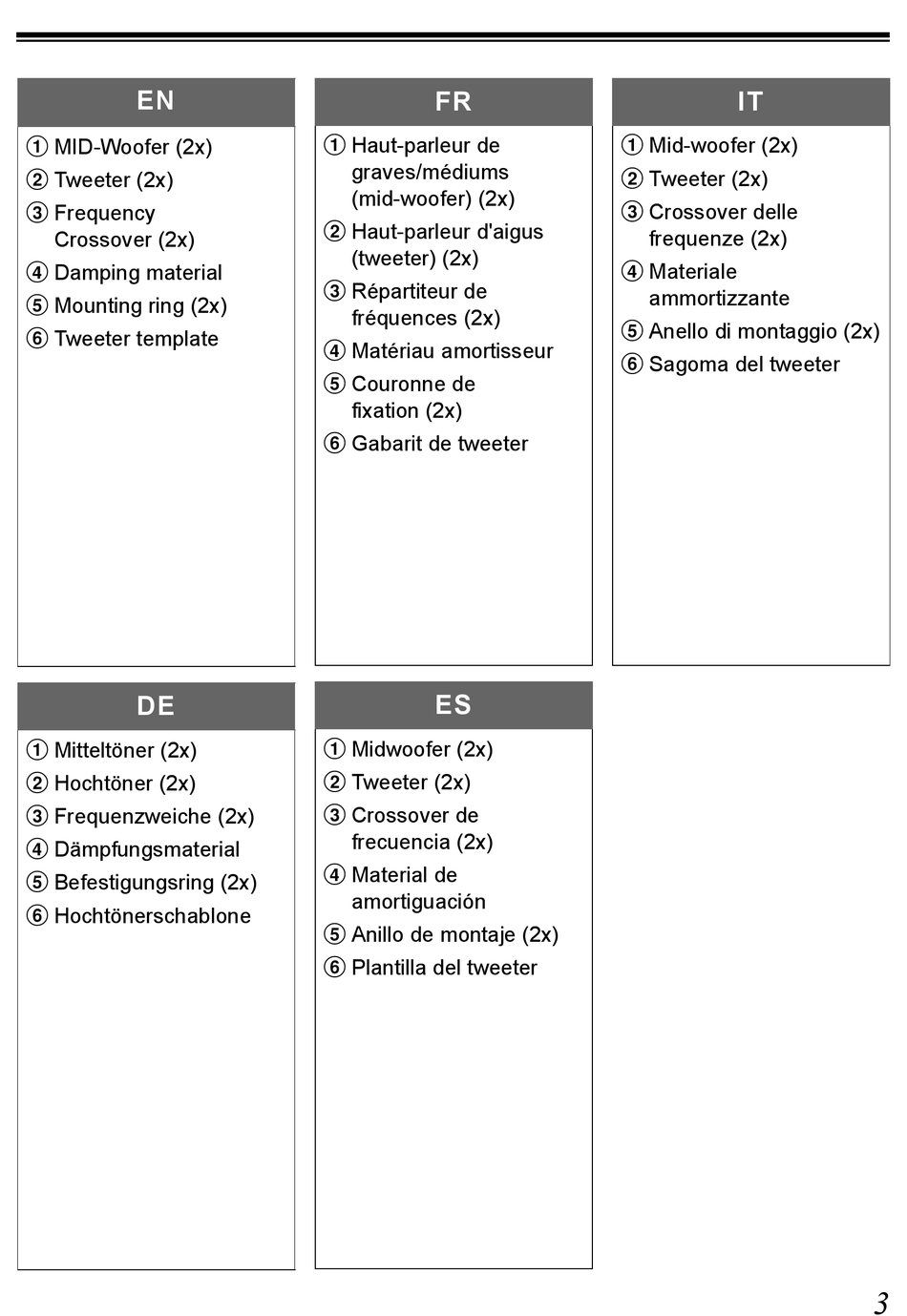 EN

① MID-Woofer (2x)
② Tweeter (2x)
③ Frequency Crossover (2x)
④ Damping material
⑤ Mounting ring (2x)
⑥ Tweeter template

FR

① Haut-parleur de graves/médiums (mid-woofer) (2x)
② Haut-parleur d'aigus (tweeter) (2x)
③ Répartiteur de fréquences (2x)
④ Matériau amortisseur
⑤ Couronne de fixation (2x)
⑥ Gabarit de tweeter

IT

① Mid-woofer (2x)
② Tweeter (2x)
③ Crossover delle frequenze (2x)
④ Materiale ammortizzante
⑤ Anello di montaggio (2x)
⑥ Sagoma del tweeter

DE

① Mitteltöner (2x)
② Hochtöner (2x)
③ Frequenzweiche (2x)
④ Dämpfungsmaterial
⑤ Befestigungsring (2x)
⑥ Hochtönerschablone

ES

① Midwoofer (2x)
② Tweeter (2x)
③ Crossover de frecuencia (2x)
④ Material de amortiguación
⑤ Anillo de montaje (2x)
⑥ Plantilla del tweeter

3